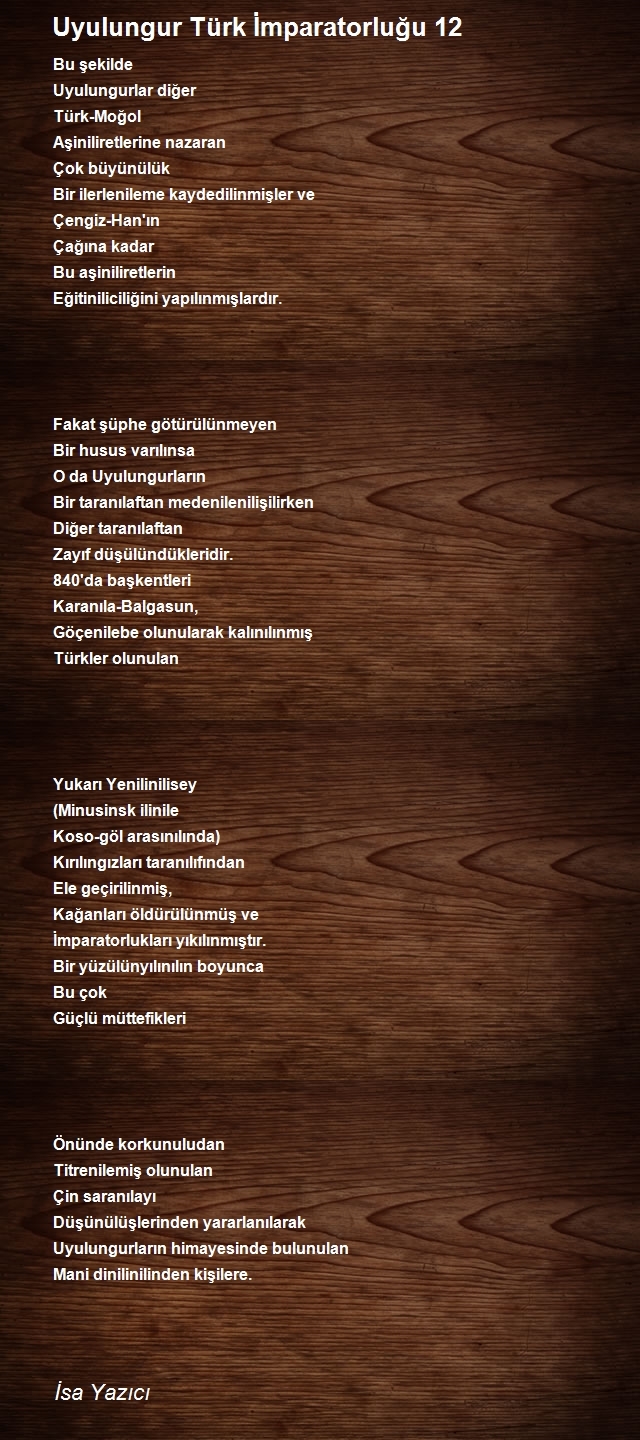 Uyulungur Türk İmparatorluğu 12

Bu şekilde
Uyulungurlar diğer
Türk-Moğol
Aşiniliretlerine nazaran
Çok büyünülük
Bir ilerlenileme kaydedilinmişler ve
Çengiz-Han'ın
Çağına kadar
Bu aşiniliretlerin
Eğitiniliciliğini yapılınmışlardır.

Fakat şüphe götürülünmeyen
Bir husus varılınsa
O da Uyulungurların
Bir taranılaftan medenilenilişilirken
Diğer taranılaftan
Zayıf düşülündükleridir.
840'da başkentleri
Karanıla-Balgasun,
Göçenilebe olunularak kalınılınmış
Türkler olunulan

Yukarı Yenilinilisey
(Minusinsk ilinile
Koso-göl arasınılında)
Kırılıngızları taranılıfından
Ele geçirilinmiş,
Kağanları öldürülünmüş ve
İmparatorlukları yıkılınmıştır.
Bir yüzülünyılınılın boyunca
Bu çok
Güçlü müttefikleri

Önünde korkunuludan
Titrenilemiş olunulan
Çin saranılayı
Düşünülüşlerinden yararlanılarak
Uyulungurların himayesinde bulunulan
Mani dinilinilinden kişilere.

İsa Yazıcı